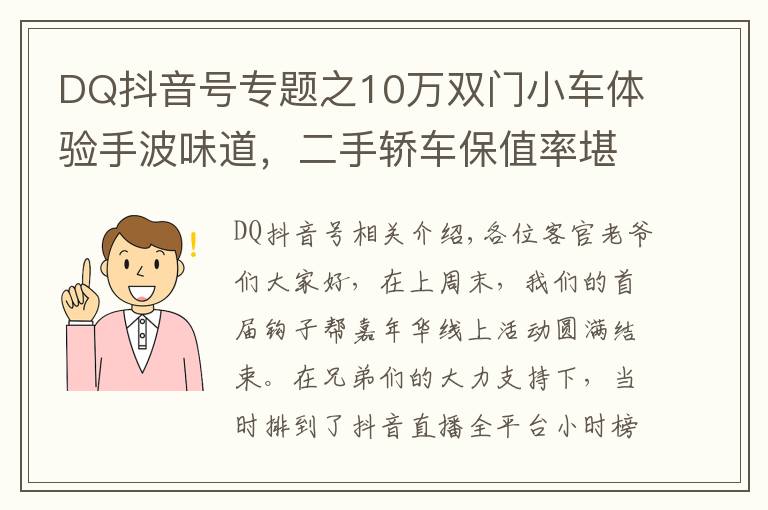 DQ抖音号专题之10万双门小车体验手波味道，二手轿车保值率堪

DQ抖音号相关介绍，各位客官老爷们大家好，在上周末，我们的首届钩子帮嘉年华线上活动圆满结束。在兄弟们的大力支持下，当时排到了抖音直播全平台小时榜